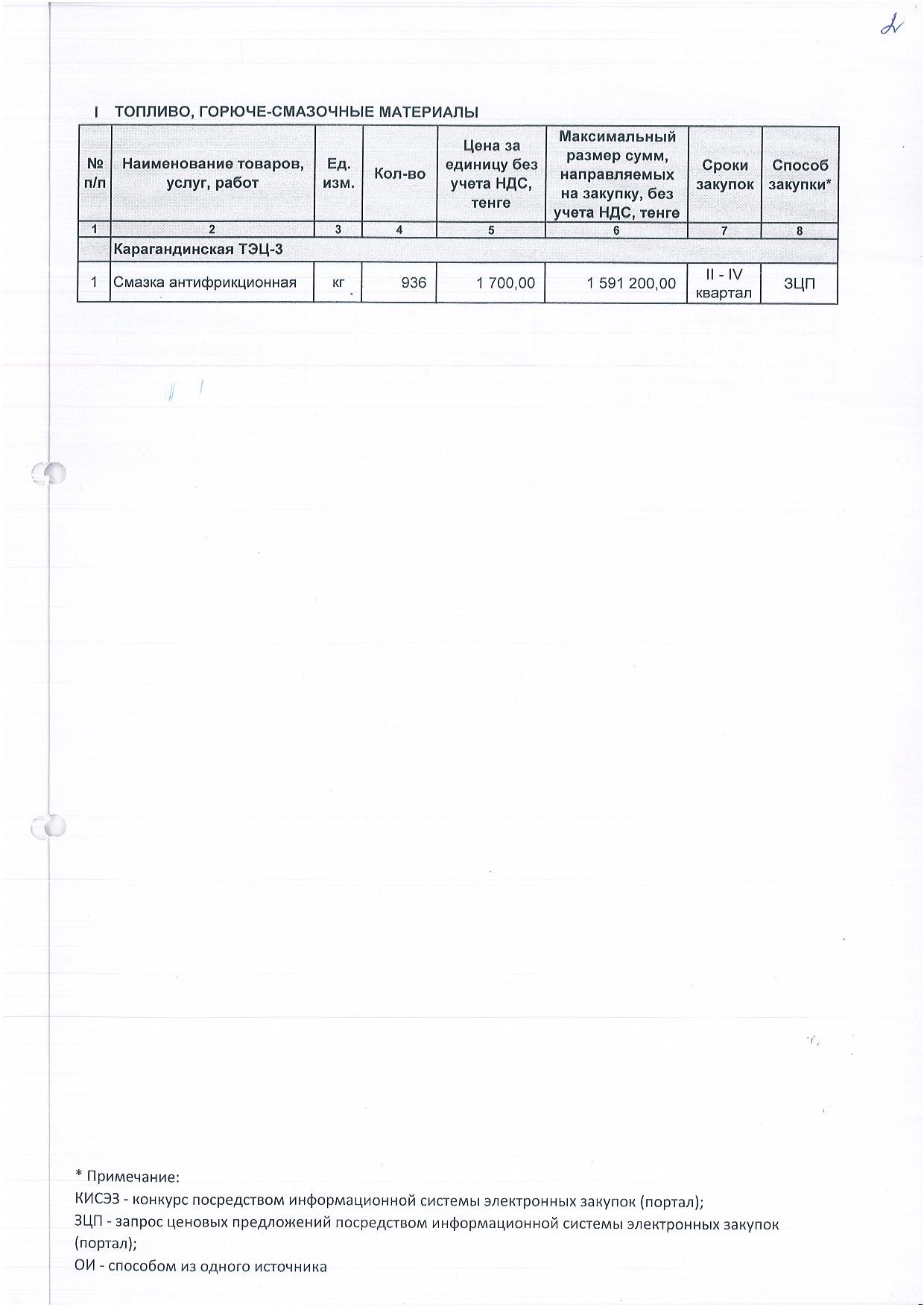 2

I ТОПЛИВО, ГОРЮЧЕ-СМАЗОЧНЫЕ МАТЕРИАЛЫ

| № п/п | Наименование товаров, услуг, работ | Ед. изм. | Кол-во | Цена за единицу без учета НДС, тенге | Максимальный размер сумм, направляемых на закупку, без учета НДС, тенге | Сроки закупок | Способ закупки* |
|---|---|---|---|---|---|---|---|
| 1 | 2 | 3 | 4 | 5 | 6 | 7 | 8 |
| | Карагандинская ТЭЦ-3 | | | | | | |
| 1 | Смазка антифрикционная | кг | 936 | 1 700,00 | 1 591 200,00 | II - IV квартал | ЗЦП |

* Примечание:
КИСЭЗ - конкурс посредством информационной системы электронных закупок (портал);
ЗЦП - запрос ценовых предложений посредством информационной системы электронных закупок (портал);
ОИ - способом из одного источника